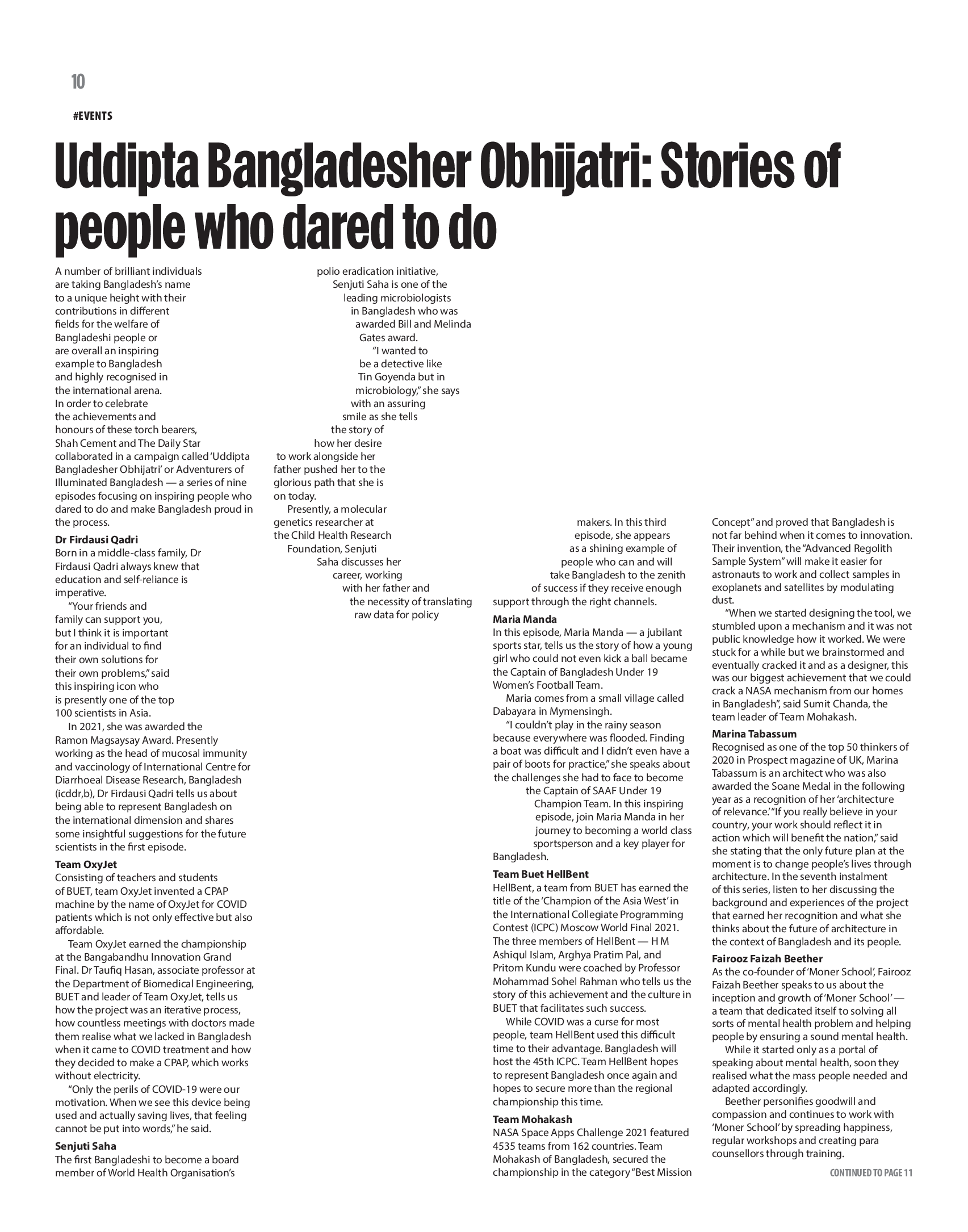 10

#EVENTS

Uddipta Bangladesher Obhijatri: Stories of people who dared to do

A number of brilliant individuals are taking Bangladesh's name to a unique height with their contributions in different fields for the welfare of Bangladeshi people or are overall an inspiring example to Bangladesh and highly recognised in the international arena. In order to celebrate the achievements and honours of these torch bearers, Shah Cement and The Daily Star collaborated in a campaign called 'Uddipta Bangladesher Obhijatri' or Adventurers of Illuminated Bangladesh — a series of nine episodes focusing on inspiring people who dared to do and make Bangladesh proud in the process.

Dr Firdausi Qadri
Born in a middle-class family, Dr Firdausi Qadri always knew that education and self-reliance is imperative.

"Your friends and family can support you, but I think it is important for an individual to find their own solutions for their own problems," said this inspiring icon who is presently one of the top 100 scientists in Asia.

In 2021, she was awarded the Ramon Magsaysay Award. Presently working as the head of mucosal immunity and vaccinology of International Centre for Diarrhoeal Disease Research, Bangladesh (icddr,b), Dr Firdausi Qadri tells us about being able to represent Bangladesh on the international dimension and shares some insightful suggestions for the future scientists in the first episode.

Team OxyJet
Consisting of teachers and students of BUET, team OxyJet invented a CPAP machine by the name of OxyJet for COVID patients which is not only effective but also affordable.

Team OxyJet earned the championship at the Bangabandhu Innovation Grand Final. Dr Taufiq Hasan, associate professor at the Department of Biomedical Engineering, BUET and leader of Team OxyJet, tells us how the project was an iterative process, how countless meetings with doctors made them realise what we lacked in Bangladesh when it came to COVID treatment and how they decided to make a CPAP, which works without electricity.

"Only the perils of COVID-19 were our motivation. When we see this device being used and actually saving lives, that feeling cannot be put into words," he said.

Senjuti Saha
The first Bangladeshi to become a board member of World Health Organisation's polio eradication initiative, Senjuti Saha is one of the leading microbiologists in Bangladesh who was awarded Bill and Melinda Gates award.

"I wanted to be a detective like Tin Goyenda but in microbiology," she says with an assuring smile as she tells the story of how her desire to work alongside her father pushed her to the glorious path that she is on today.

Presently, a molecular genetics researcher at the Child Health Research Foundation, Senjuti Saha discusses her career, working with her father and the necessity of translating raw data for policy makers. In this third episode, she appears as a shining example of people who can and will take Bangladesh to the zenith of success if they receive enough support through the right channels.

Maria Manda
In this episode, Maria Manda — a jubilant sports star, tells us the story of how a young girl who could not even kick a ball became the Captain of Bangladesh Under 19 Women's Football Team.

Maria comes from a small village called Dabayara in Mymensingh.

"I couldn't play in the rainy season because everywhere was flooded. Finding a boat was difficult and I didn't even have a pair of boots for practice," she speaks about the challenges she had to face to become the Captain of SAAF Under 19 Champion Team. In this inspiring episode, join Maria Manda in her journey to becoming a world class sportsperson and a key player for Bangladesh.

Team Buet HellBent
HellBent, a team from BUET has earned the title of the 'Champion of the Asia West' in the International Collegiate Programming Contest (ICPC) Moscow World Final 2021. The three members of HellBent — H M Ashiqul Islam, Arghya Pratim Pal, and Pritom Kundu were coached by Professor Mohammad Sohel Rahman who tells us the story of this achievement and the culture in BUET that facilitates such success.

While COVID was a curse for most people, team HellBent used this difficult time to their advantage. Bangladesh will host the 45th ICPC. Team HellBent hopes to represent Bangladesh once again and hopes to secure more than the regional championship this time.

Team Mohakash
NASA Space Apps Challenge 2021 featured 4535 teams from 162 countries. Team Mohakash of Bangladesh, secured the championship in the category "Best Mission Concept" and proved that Bangladesh is not far behind when it comes to innovation. Their invention, the "Advanced Regolith Sample System" will make it easier for astronauts to work and collect samples in exoplanets and satellites by modulating dust.

"When we started designing the tool, we stumbled upon a mechanism and it was not public knowledge how it worked. We were stuck for a while but we brainstormed and eventually cracked it and as a designer, this was our biggest achievement that we could crack a NASA mechanism from our homes in Bangladesh", said Sumit Chanda, the team leader of Team Mohakash.

Marina Tabassum
Recognised as one of the top 50 thinkers of 2020 in Prospect magazine of UK, Marina Tabassum is an architect who was also awarded the Soane Medal in the following year as a recognition of her 'architecture of relevance.' "If you really believe in your country, your work should reflect it in action which will benefit the nation," said she stating that the only future plan at the moment is to change people's lives through architecture. In the seventh instalment of this series, listen to her discussing the background and experiences of the project that earned her recognition and what she thinks about the future of architecture in the context of Bangladesh and its people.

Fairooz Faizah Beether
As the co-founder of 'Moner School', Fairooz Faizah Beether speaks to us about the inception and growth of 'Moner School' — a team that dedicated itself to solving all sorts of mental health problem and helping people by ensuring a sound mental health.

While it started only as a portal of speaking about mental health, soon they realised what the mass people needed and adapted accordingly.

Beether personifies goodwill and compassion and continues to work with 'Moner School' by spreading happiness, regular workshops and creating para counsellors through training.

CONTINUED TO PAGE 11